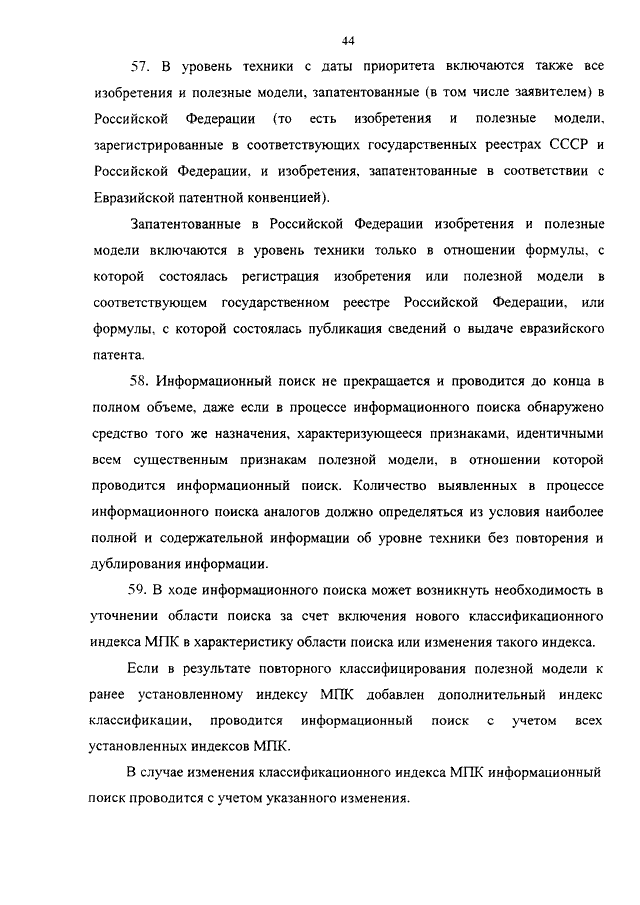 44

57. В уровень техники с даты приоритета включаются также все изобретения и полезные модели, запатентованные (в том числе заявителем) в Российской Федерации (то есть изобретения и полезные модели, зарегистрированные в соответствующих государственных реестрах СССР и Российской Федерации, и изобретения, запатентованные в соответствии с Евразийской патентной конвенцией).

Запатентованные в Российской Федерации изобретения и полезные модели включаются в уровень техники только в отношении формулы, с которой состоялась регистрация изобретения или полезной модели в соответствующем государственном реестре Российской Федерации, или формулы, с которой состоялась публикация сведений о выдаче евразийского патента.

58. Информационный поиск не прекращается и проводится до конца в полном объеме, даже если в процессе информационного поиска обнаружено средство того же назначения, характеризующееся признаками, идентичными всем существенным признакам полезной модели, в отношении которой проводится информационный поиск. Количество выявленных в процессе информационного поиска аналогов должно определяться из условия наиболее полной и содержательной информации об уровне техники без повторения и дублирования информации.

59. В ходе информационного поиска может возникнуть необходимость в уточнении области поиска за счет включения нового классификационного индекса МПК в характеристику области поиска или изменения такого индекса.

Если в результате повторного классифицирования полезной модели к ранее установленному индексу МПК добавлен дополнительный индекс классификации, проводится информационный поиск с учетом всех установленных индексов МПК.

В случае изменения классификационного индекса МПК информационный поиск проводится с учетом указанного изменения.